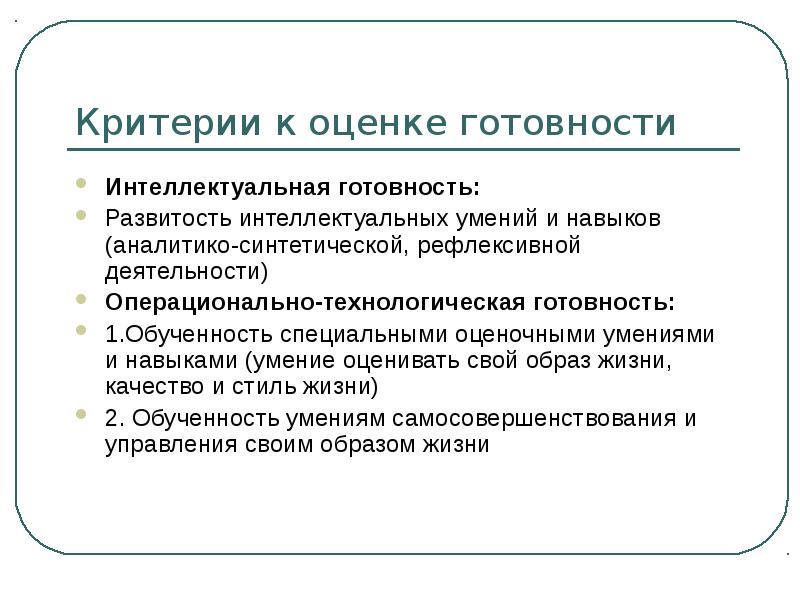 Критерии к оценке готовности

Интеллектуальная готовность:

Развитость интеллектуальных умений и навыков (аналитико-синтетической, рефлексивной деятельности)

Операционально-технологическая готовность:

1.Обученность специальными оценочными умениями и навыками (умение оценивать свой образ жизни, качество и стиль жизни)

2. Обученность умениям самосовершенствования и управления своим образом жизни